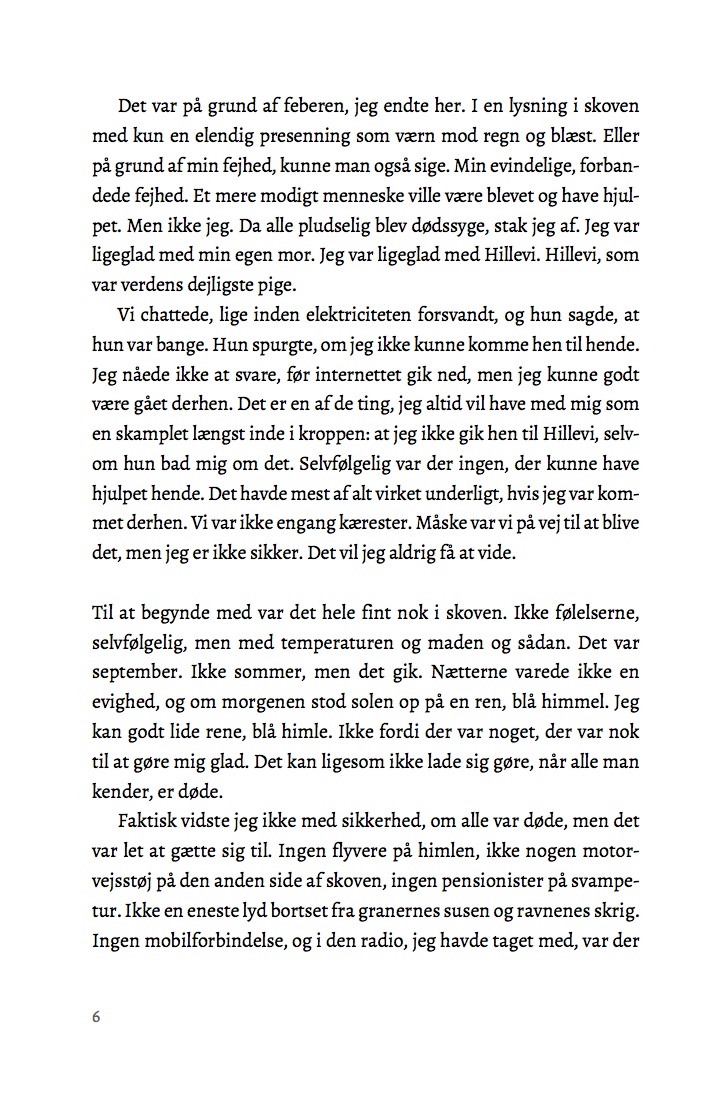 Det var på grund af feberen, jeg endte her. I en lysning i skoven med kun en elendig presenning som værn mod regn og blæst. Eller på grund af min fejhed, kunne man også sige. Min evindelige, forbandede fejhed. Et mere modigt menneske ville være blevet og have hjulpet. Men ikke jeg. Da alle pludselig blev dødssyge, stak jeg af. Jeg var ligeglad med min egen mor. Jeg var ligeglad med Hillevi. Hillevi, som var verdens dejligste pige.

Vi chattede, lige inden elektriciteten forsvandt, og hun sagde, at hun var bange. Hun spurgte, om jeg ikke kunne komme hen til hende. Jeg nåede ikke at svare, før internettet gik ned, men jeg kunne godt være gået derhen. Det er en af de ting, jeg altid vil have med mig som en skamplet længst inde i kroppen: at jeg ikke gik hen til Hillevi, selvom hun bad mig om det. Selvfølgelig var der ingen, der kunne have hjulpet hende. Det havde mest af alt virket underligt, hvis jeg var kommet derhen. Vi var ikke engang kærester. Måske var vi på vej til at blive det, men jeg er ikke sikker. Det vil jeg aldrig få at vide.

Til at begynde med var det hele fint nok i skoven. Ikke følelserne, selvfølgelig, men med temperaturen og maden og sådan. Det var september. Ikke sommer, men det gik. Nætterne varede ikke en evighed, og om morgenen stod solen op på en ren, blå himmel. Jeg kan godt lide rene, blå himle. Ikke fordi der var noget, der var nok til at gøre mig glad. Det kan ligesom ikke lade sig gøre, når alle man kender, er døde.

Faktisk vidste jeg ikke med sikkerhed, om alle var døde, men det var let at gætte sig til. Ingen flyvere på himlen, ikke nogen motorvejsstøj på den anden side af skoven, ingen pensionister på svampetur. Ikke en eneste lyd bortset fra granernes susen og ravnenes skrig. Ingen mobilforbindelse, og i den radio, jeg havde taget med, var der

6